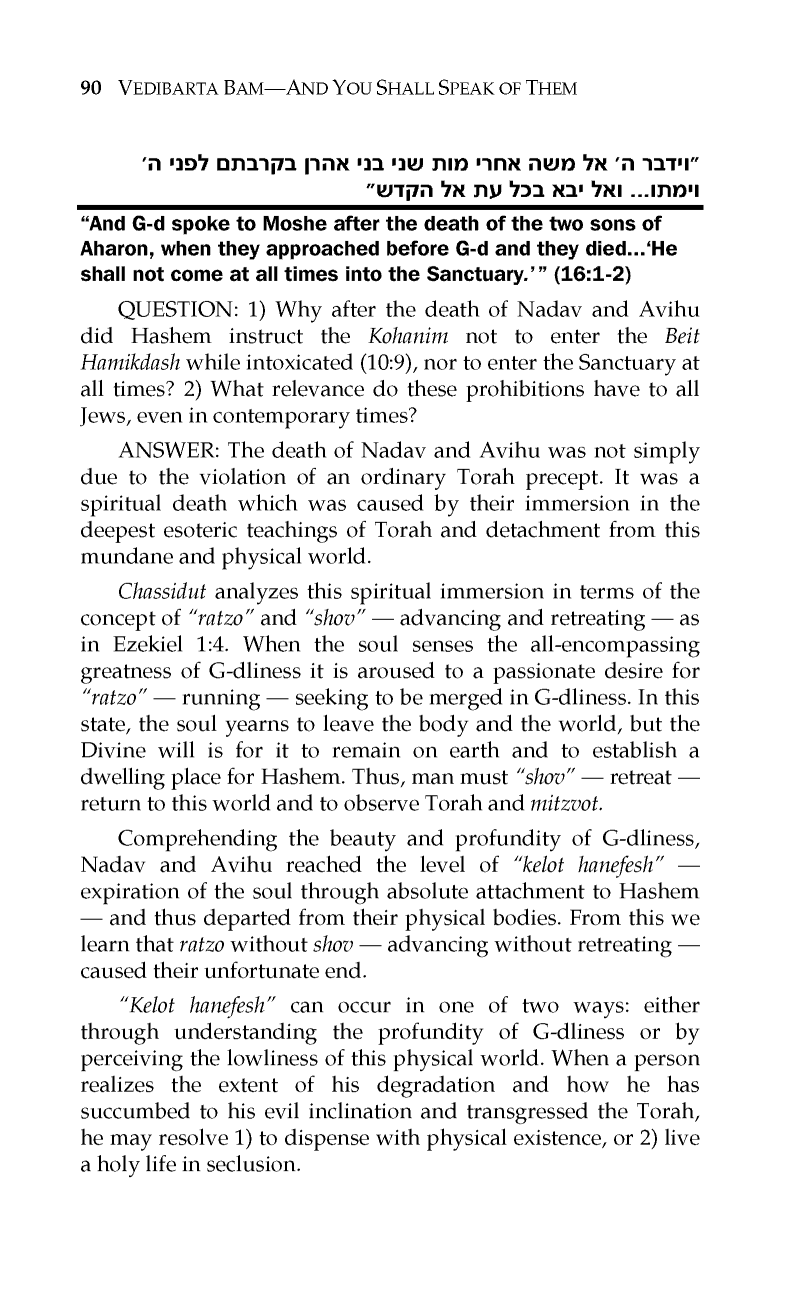 90 VEDIBARTA BAM—AND YOU SHALL SPEAK OF THEM

"וידבר ה' אל משה אחרי מות שני בני אהרן בקרבתם לפני ה' וימתו... ואל יבא בכל עת אל הקדש"

"And G-d spoke to Moshe after the death of the two sons of Aharon, when they approached before G-d and they died...'He shall not come at all times into the Sanctuary.'" (16:1-2)

QUESTION: 1) Why after the death of Nadav and Avihu did Hashem instruct the Kohanim not to enter the Beit Hamikdash while intoxicated (10:9), nor to enter the Sanctuary at all times? 2) What relevance do these prohibitions have to all Jews, even in contemporary times?

ANSWER: The death of Nadav and Avihu was not simply due to the violation of an ordinary Torah precept. It was a spiritual death which was caused by their immersion in the deepest esoteric teachings of Torah and detachment from this mundane and physical world.

Chassidut analyzes this spiritual immersion in terms of the concept of "ratzo" and "shov" — advancing and retreating — as in Ezekiel 1:4. When the soul senses the all-encompassing greatness of G-dliness it is aroused to a passionate desire for "ratzo" — running — seeking to be merged in G-dliness. In this state, the soul yearns to leave the body and the world, but the Divine will is for it to remain on earth and to establish a dwelling place for Hashem. Thus, man must "shov" — retreat — return to this world and to observe Torah and mitzvot.

Comprehending the beauty and profundity of G-dliness, Nadav and Avihu reached the level of "kelot hanefesh" — expiration of the soul through absolute attachment to Hashem — and thus departed from their physical bodies. From this we learn that ratzo without shov — advancing without retreating — caused their unfortunate end.

"Kelot hanefesh" can occur in one of two ways: either through understanding the profundity of G-dliness or by perceiving the lowliness of this physical world. When a person realizes the extent of his degradation and how he has succumbed to his evil inclination and transgressed the Torah, he may resolve 1) to dispense with physical existence, or 2) live a holy life in seclusion.